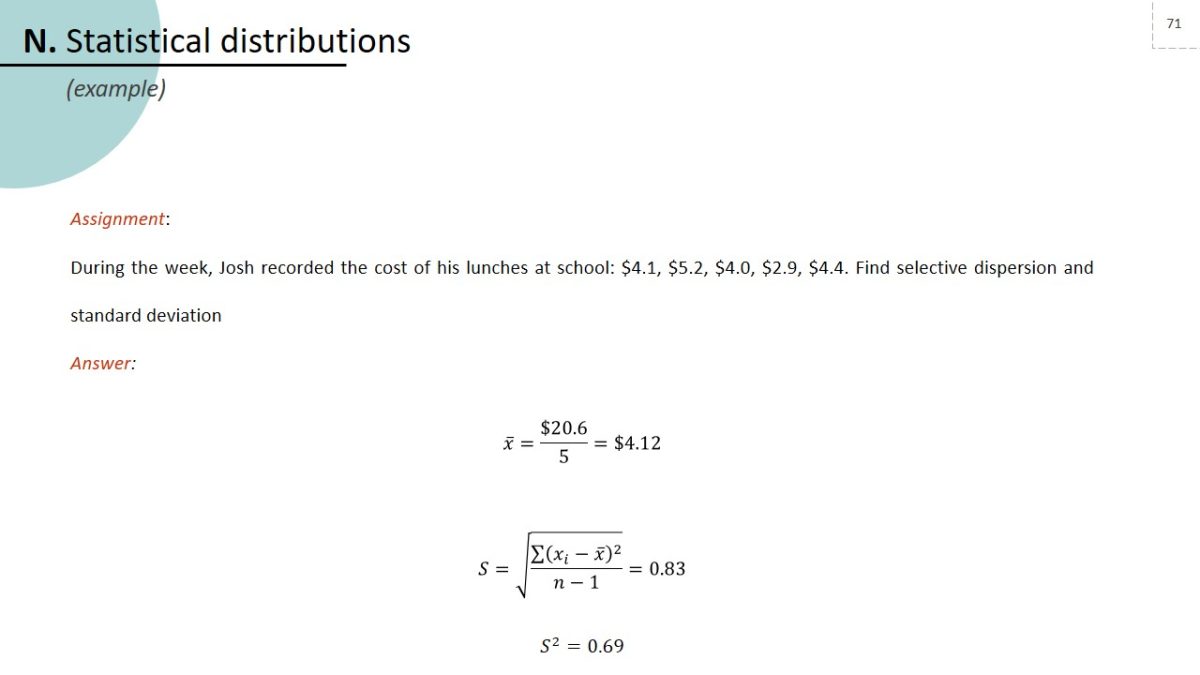 71

N. Statistical distributions

(example)

Assignment:

During the week, Josh recorded the cost of his lunches at school: \$4.1, \$5.2, \$4.0, \$2.9, \$4.4. Find selective dispersion and standard deviation

Answer:

$\bar{x} = \frac{\$20.6}{5} = \$4.12$

$S = \sqrt{\frac{\sum(x_i - \bar{x})^2}{n-1}} = 0.83$

$S^2 = 0.69$